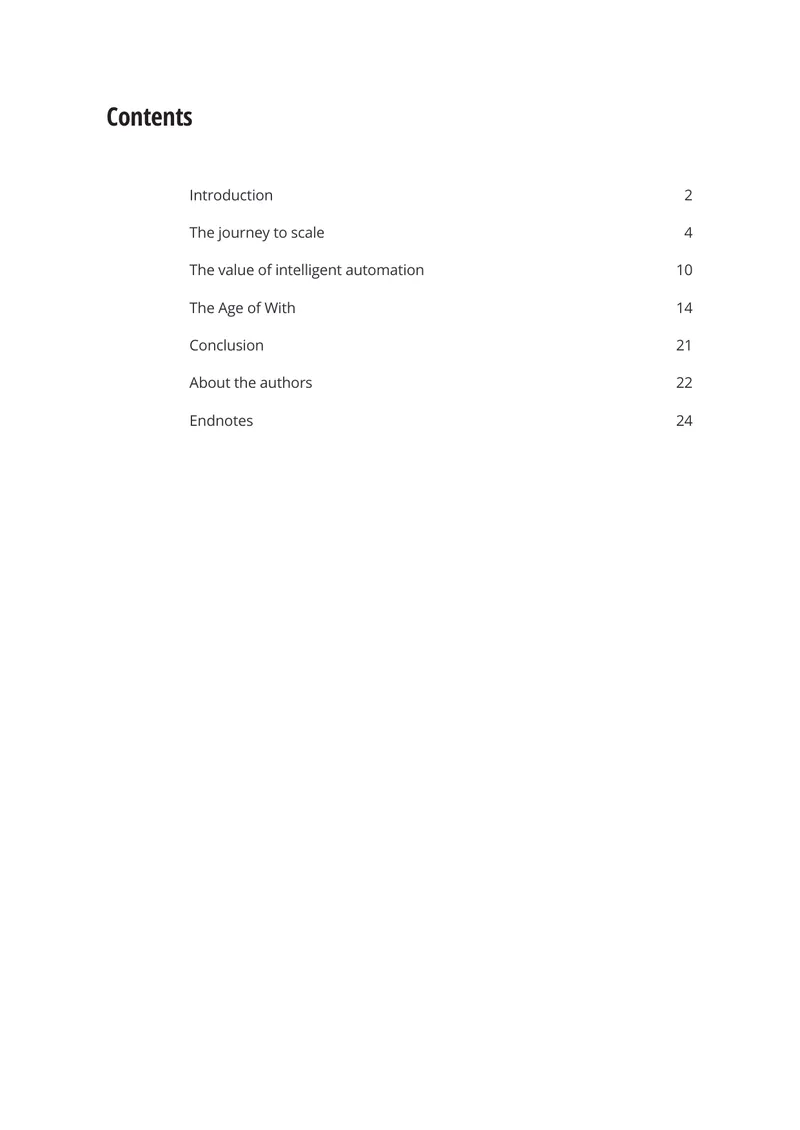 Contents

Introduction 2
The journey to scale 4
The value of intelligent automation 10
The Age of With 14
Conclusion 21
About the authors 22
Endnotes 24